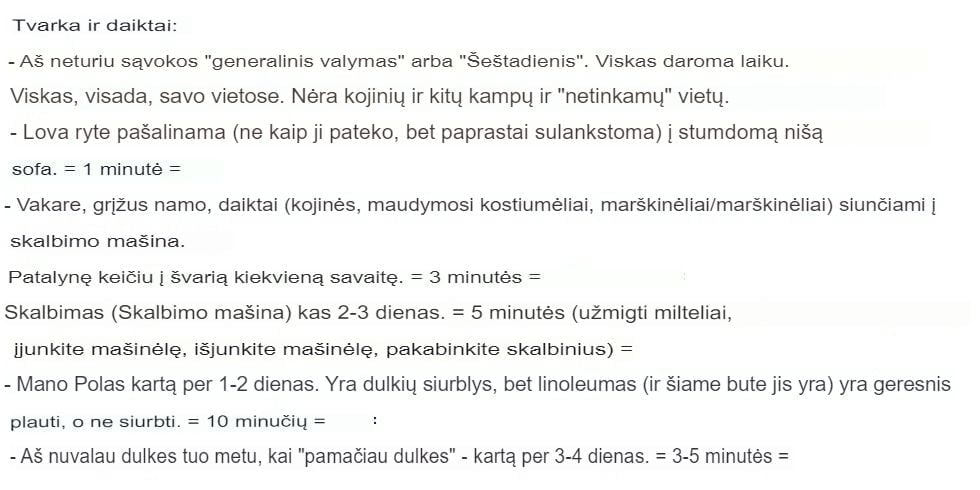 Tvarka ir daiktai:

- Aš neturiu sąvokos "generalinis valymas" arba "Šeštadienis". Viskas daroma laiku.

Viskas, visada, savo vietose. Nėra kojinių ir kitų kampų ir "netinkamų" vietų.

- Lova ryte pašalinama (ne kaip ji pateko, bet paprastai sulankstoma) į stumdomą nišą sofa. = 1 minutė =

- Vakare, grįžus namo, daiktai (kojinės, maudymosi kostiumėliai, marškinėliai/marškinėliai) siunčiami į skalbimo mašina.

Patalynę keičiu į švarią kiekvieną savaitę. = 3 minutės =

Skalbimas (Skalbimo mašina) kas 2-3 dienas. = 5 minutės (užmigti milteliai, įjunkite mašinėlę, išjunkite mašinėlę, pakabinkite skalbinius) =

- Mano Polas kartą per 1-2 dienas. Yra dulkių siurblys, bet linoleumas (ir šiame bute jis yra) yra geresnis plauti, o ne siurbti. = 10 minučių = :

- Aš nuvalau dulkes tuo metu, kai "pamačiau dulkes" - kartą per 3-4 dienas. = 3-5 minutės =